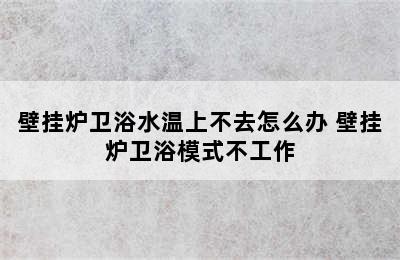 壁挂炉卫浴水温上不去怎么办 壁挂炉卫浴模式不工作